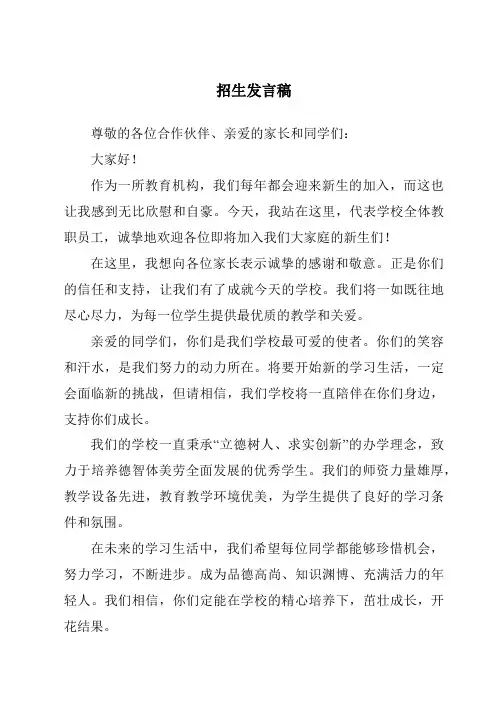 招生发言稿

尊敬的各位合作伙伴、亲爱的家长和同学们：

大家好！

作为一所教育机构，我们每年都会迎来新生的加入，而这也让我感到无比欣慰和自豪。今天，我站在这里，代表学校全体教职员工，诚挚地欢迎各位即将加入我们大家庭的新生们！

在这里，我想向各位家长表示诚挚的感谢和敬意。正是你们的信任和支持，让我们有了成就今天的学校。我们将一如既往地尽心尽力，为每一位学生提供最优质的教学和关爱。

亲爱的同学们，你们是我们学校最可爱的使者。你们的笑容和汗水，是我们努力的动力所在。将要开始新的学习生活，一定会面临新的挑战，但请相信，我们学校将一直陪伴在你们身边，支持你们成长。

我们的学校一直秉承“立德树人、求实创新”的办学理念，致力于培养德智体美劳全面发展的优秀学生。我们的师资力量雄厚，教学设备先进，教育教学环境优美，为学生提供了良好的学习条件和氛围。

在未来的学习生活中，我们希望每位同学都能够珍惜机会，努力学习，不断进步。成为品德高尚、知识渊博、充满活力的年轻人。我们相信，你们定能在学校的精心培养下，茁壮成长，开花结果。